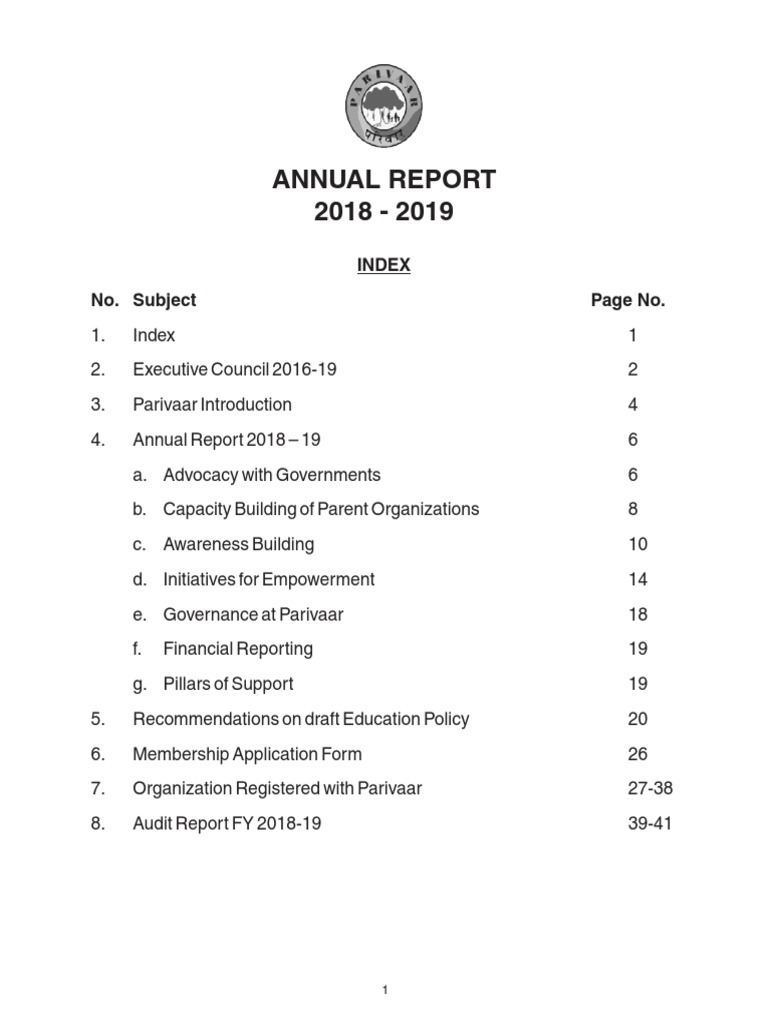 PARIVAAR
परिवार

ANNUAL REPORT
2018 - 2019

INDEX

| No. | Subject | Page No. |
|---|---|---|
| 1. | Index | 1 |
| 2. | Executive Council 2016-19 | 2 |
| 3. | Parivaar Introduction | 4 |
| 4. | Annual Report 2018 – 19 | 6 |
| | a. Advocacy with Governments | 6 |
| | b. Capacity Building of Parent Organizations | 8 |
| | c. Awareness Building | 10 |
| | d. Initiatives for Empowerment | 14 |
| | e. Governance at Parivaar | 18 |
| | f. Financial Reporting | 19 |
| | g. Pillars of Support | 19 |
| 5. | Recommendations on draft Education Policy | 20 |
| 6. | Membership Application Form | 26 |
| 7. | Organization Registered with Parivaar | 27-38 |
| 8. | Audit Report FY 2018-19 | 39-41 |

1